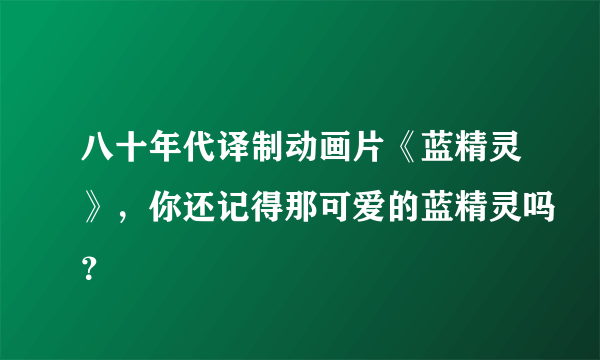 八十年代译制动画片《蓝精灵》，你还记得那可爱的蓝精灵吗？